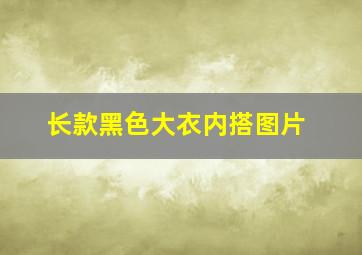 长款黑色大衣内搭图片